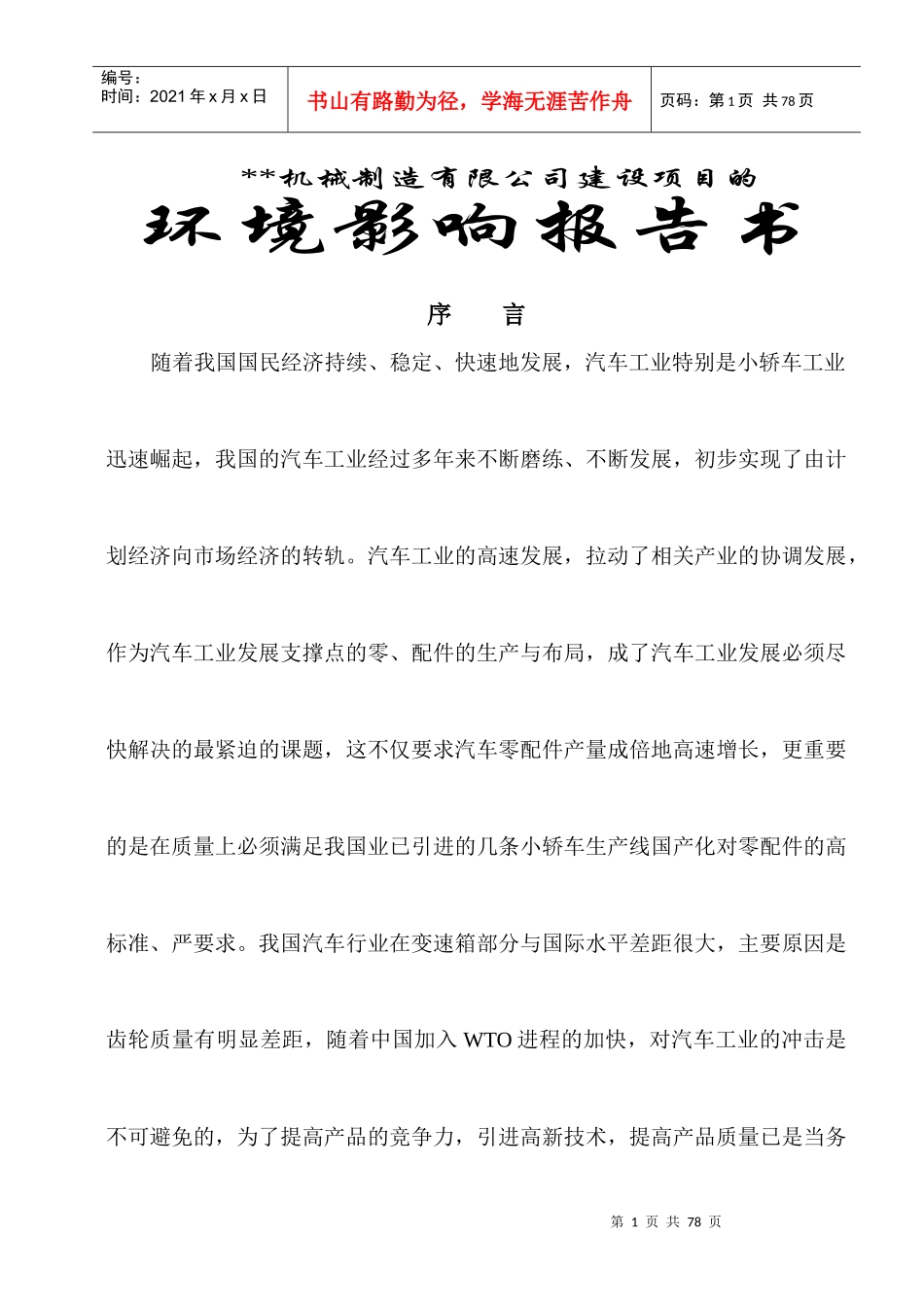 | 编号：<br>时间：2021 年 x 月 x 日 | 书山有路勤为径，学海无涯苦作舟 | 页码：第 1 页 共 78 页 |
|---|---|---|

**机械制造有限公司建设项目的

环境影响报告书

序 言

随着我国国民经济持续、稳定、快速地发展，汽车工业特别是小轿车工业迅速崛起，我国的汽车工业经过多年来不断磨练、不断发展，初步实现了由计划经济向市场经济的转轨。汽车工业的高速发展，拉动了相关产业的协调发展，作为汽车工业发展支撑点的零、配件的生产与布局，成了汽车工业发展必须尽快解决的最紧迫的课题，这不仅要求汽车零配件产量成倍地高速增长，更重要的是在质量上必须满足我国业已引进的几条小轿车生产线国产化对零配件的高标准、严要求。我国汽车行业在变速箱部分与国际水平差距很大，主要原因是齿轮质量有明显差距，随着中国加入 WTO 进程的加快，对汽车工业的冲击是不可避免的，为了提高产品的竞争力，引进高新技术，提高产品质量已是当务

第 1 页 共 78 页